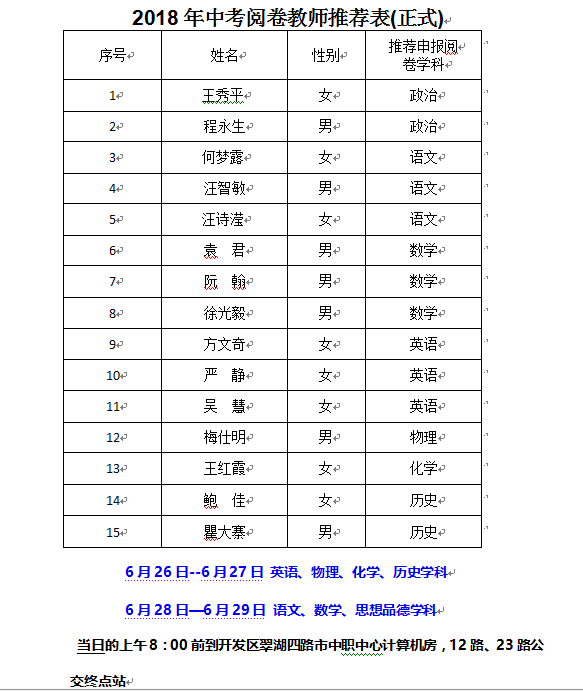 2018 年中考阅卷教师推荐表(正式)

| 序号 | 姓名 | 性别 | 推荐申报阅卷学科 |
|---|---|---|---|
| 1 | 王秀平 | 女 | 政治 |
| 2 | 程永生 | 男 | 政治 |
| 3 | 何梦露 | 女 | 语文 |
| 4 | 汪智敏 | 男 | 语文 |
| 5 | 汪诗滢 | 女 | 语文 |
| 6 | 袁　君 | 男 | 数学 |
| 7 | 阮　翰 | 男 | 数学 |
| 8 | 徐光毅 | 男 | 数学 |
| 9 | 方文奇 | 女 | 英语 |
| 10 | 严　静 | 女 | 英语 |
| 11 | 吴　慧 | 女 | 英语 |
| 12 | 梅仕明 | 男 | 物理 |
| 13 | 王红霞 | 女 | 化学 |
| 14 | 鲍　佳 | 女 | 历史 |
| 15 | 瞿大寨 | 男 | 历史 |

6 月 26 日--6 月 27 日 英语、物理、化学、历史学科

6 月 28 日—6 月 29 日 语文、数学、思想品德学科

当日的上午 8：00 前到开发区翠湖四路市中职中心计算机房，12 路、23 路公交终点站